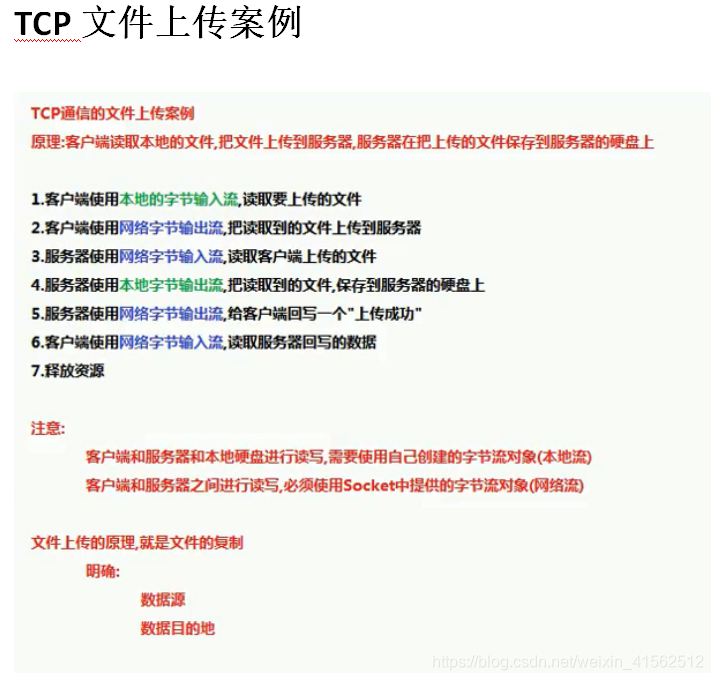 TCP 文件上传案例

TCP通信的文件上传案例
原理:客户端读取本地的文件,把文件上传到服务器,服务器在把上传的文件保存到服务器的硬盘上

1.客户端使用本地的字节输入流,读取要上传的文件
2.客户端使用网络字节输出流,把读取到的文件上传到服务器
3.服务器使用网络字节输入流,读取客户端上传的文件
4.服务器使用本地字节输出流,把读取到的文件,保存到服务器的硬盘上
5.服务器使用网络字节输出流,给客户端回写一个"上传成功"
6.客户端使用网络字节输入流,读取服务器回写的数据
7.释放资源

注意:
客户端和服务器和本地硬盘进行读写,需要使用自己创建的字节流对象(本地流)
客户端和服务器之间进行读写,必须使用Socket中提供的字节流对象(网络流)

文件上传的原理,就是文件的复制
明确:
数据源
数据目的地

https://blog.csdn.net/weixin_41562512